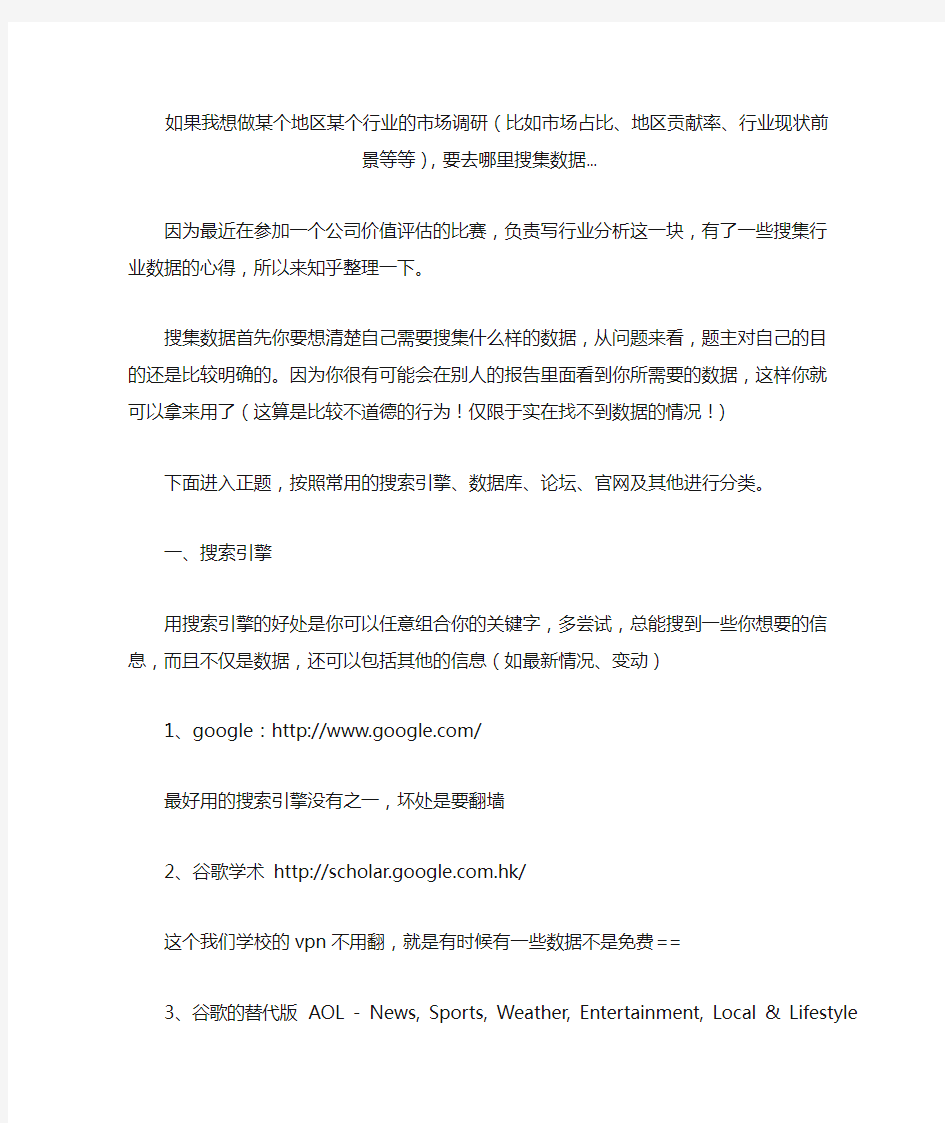 如果我想做某个地区某个行业的市场调研（比如市场占比、地区贡献率、行业现状前景等等），要去哪里搜集数据...

因为最近在参加一个公司价值评估的比赛，负责写行业分析这一块，有了一些搜集行业数据的心得，所以来知乎整理一下。

搜集数据首先你要想清楚自己需要搜集什么样的数据，从问题来看，题主对自己的目的还是比较明确的。因为你很有可能会在别人的报告里面看到你所需要的数据，这样你就可以拿来用了（这算是比较不道德的行为！仅限于实在找不到数据的情况！）

下面进入正题，按照常用的搜索引擎、数据库、论坛、官网及其他进行分类。

一、搜索引擎

用搜索引擎的好处是你可以任意组合你的关键字，多尝试，总能搜到一些你想要的信息，而且不仅是数据，还可以包括其他的信息（如最新情况、变动）

1、google：http://www.google.com/

最好用的搜索引擎没有之一，坏处是要翻墙

2、谷歌学术 http://scholar.google.com.hk/

这个我们学校的vpn不用翻，就是有时候有一些数据不是免费==

3、谷歌的替代版 AOL - News, Sports, Weather, Entertainment, Local & Lifestyle